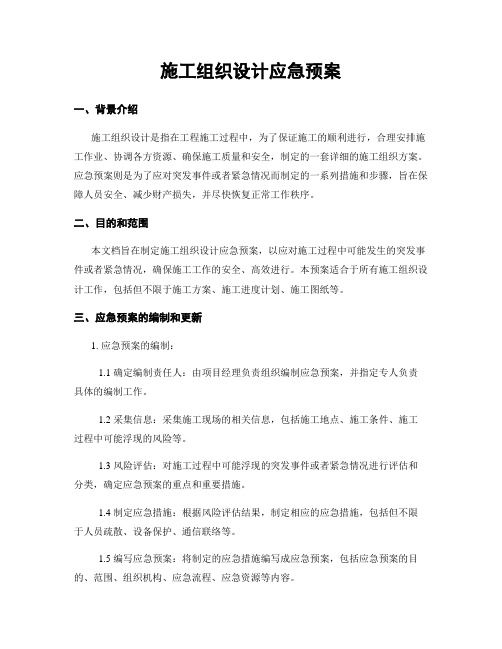 施工组织设计应急预案

一、背景介绍

施工组织设计是指在工程施工过程中，为了保证施工的顺利进行，合理安排施工作业、协调各方资源、确保施工质量和安全，制定的一套详细的施工组织方案。应急预案则是为了应对突发事件或者紧急情况而制定的一系列措施和步骤，旨在保障人员安全、减少财产损失，并尽快恢复正常工作秩序。

二、目的和范围

本文档旨在制定施工组织设计应急预案，以应对施工过程中可能发生的突发事件或者紧急情况，确保施工工作的安全、高效进行。本预案适合于所有施工组织设计工作，包括但不限于施工方案、施工进度计划、施工图纸等。

三、应急预案的编制和更新

1. 应急预案的编制：

1.1 确定编制责任人：由项目经理负责组织编制应急预案，并指定专人负责具体的编制工作。

1.2 采集信息：采集施工现场的相关信息，包括施工地点、施工条件、施工过程中可能浮现的风险等。

1.3 风险评估：对施工过程中可能浮现的突发事件或者紧急情况进行评估和分类，确定应急预案的重点和重要措施。

1.4 制定应急措施：根据风险评估结果，制定相应的应急措施，包括但不限于人员疏散、设备保护、通信联络等。

1.5 编写应急预案：将制定的应急措施编写成应急预案，包括应急预案的目的、范围、组织机构、应急流程、应急资源等内容。